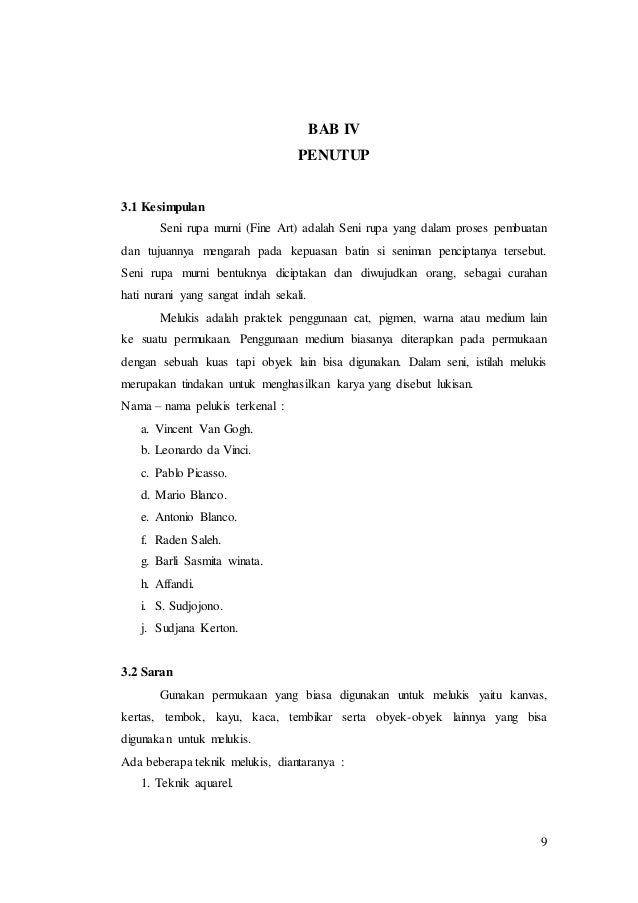 BAB IV
PENUTUP

3.1 Kesimpulan

Seni rupa murni (Fine Art) adalah Seni rupa yang dalam proses pembuatan dan tujuannya mengarah pada kepuasan batin si seniman penciptanya tersebut. Seni rupa murni bentuknya diciptakan dan diwujudkan orang, sebagai curahan hati nurani yang sangat indah sekali.

Melukis adalah praktek penggunaan cat, pigmen, warna atau medium lain ke suatu permukaan. Penggunaan medium biasanya diterapkan pada permukaan dengan sebuah kuas tapi obyek lain bisa digunakan. Dalam seni, istilah melukis merupakan tindakan untuk menghasilkan karya yang disebut lukisan.

Nama – nama pelukis terkenal :

a. Vincent Van Gogh.
b. Leonardo da Vinci.
c. Pablo Picasso.
d. Mario Blanco.
e. Antonio Blanco.
f. Raden Saleh.
g. Barli Sasmita winata.
h. Affandi.
i. S. Sudjojono.
j. Sudjana Kerton.

3.2 Saran

Gunakan permukaan yang biasa digunakan untuk melukis yaitu kanvas, kertas, tembok, kayu, kaca, tembikar serta obyek-obyek lainnya yang bisa digunakan untuk melukis.

Ada beberapa teknik melukis, diantaranya :

1. Teknik aquarel.

9